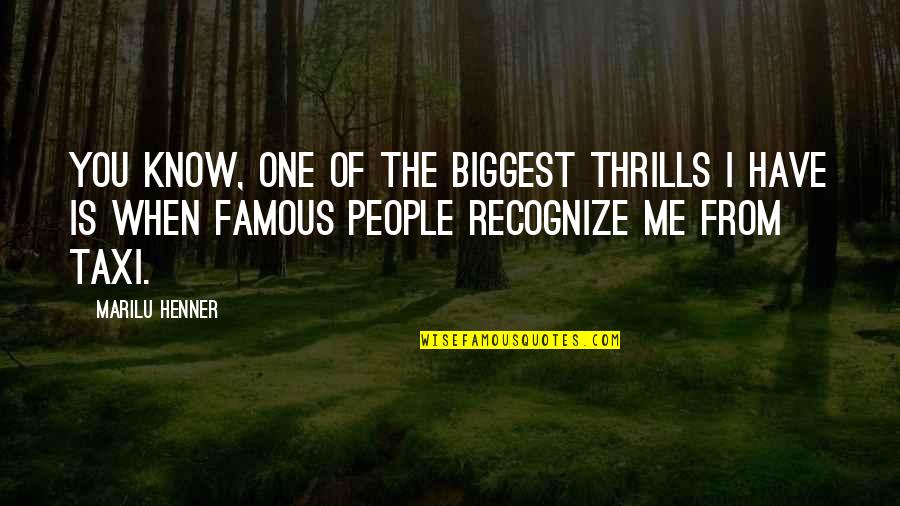 YOU KNOW, ONE OF THE BIGGEST THRILLS I HAVE IS WHEN FAMOUS PEOPLE RECOGNIZE ME FROM TAXI.

MARILU HENNER

WISEFAMOUSQUOTES.COM